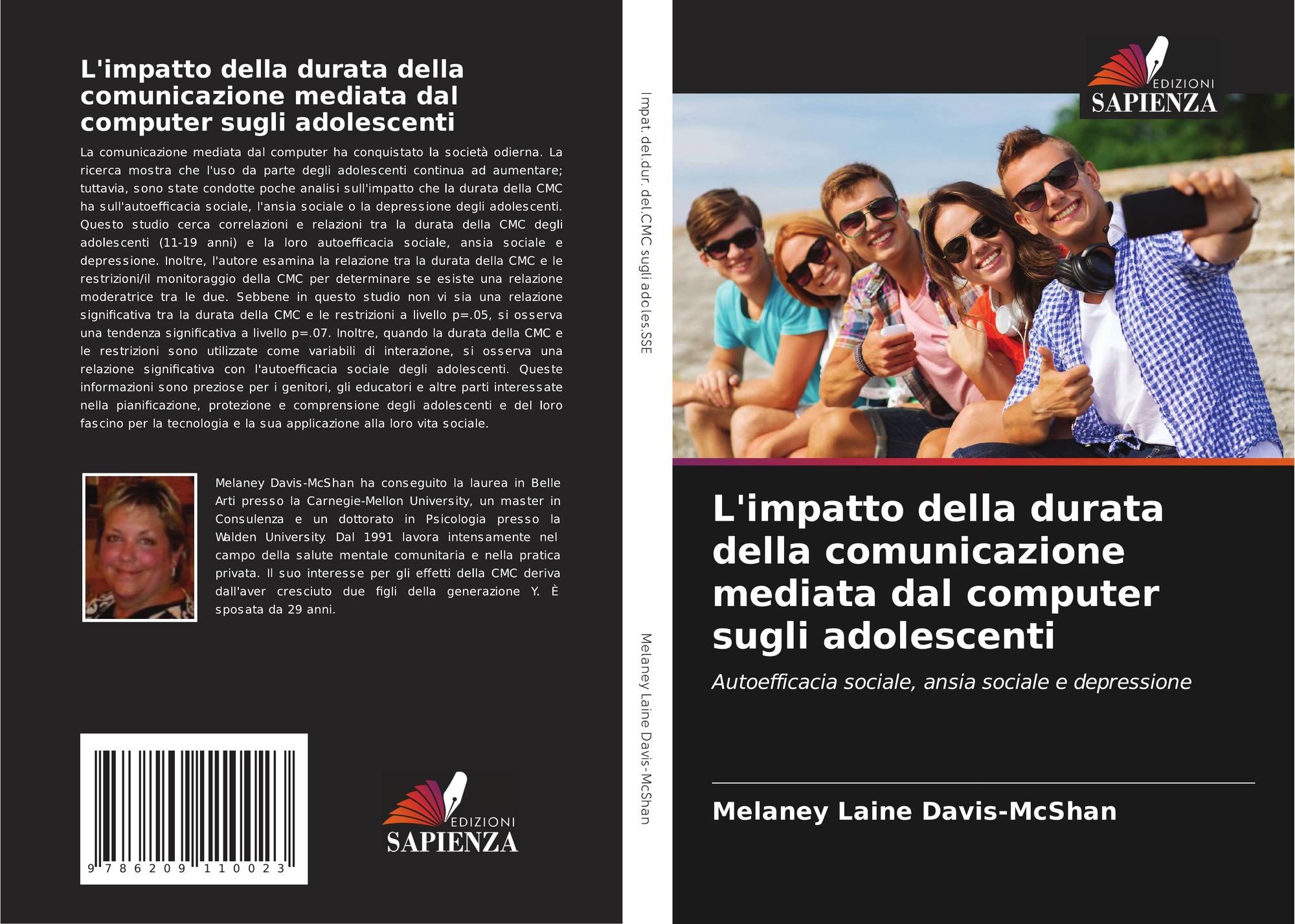 L'impatto della durata della comunicazione mediata dal computer sugli adolescenti

La comunicazione mediata dal computer ha conquistato la società odierna. La ricerca mostra che l'uso da parte degli adolescenti continua ad aumentare; tuttavia, sono state condotte poche analisi sull'impatto che la durata della CMC ha sull'autoefficacia sociale, l'ansia sociale o la depressione degli adolescenti. Questo studio cerca correlazioni e relazioni tra la durata della CMC degli adolescenti (11-19 anni) e la loro autoefficacia sociale, ansia sociale e depressione. Inoltre, l'autore esamina la relazione tra la durata della CMC e le restrizioni/il monitoraggio della CMC per determinare se esiste una relazione moderatrice tra le due. Sebbene in questo studio non vi sia una relazione significativa tra la durata della CMC e le restrizioni a livello p=.05, si osserva una tendenza significativa a livello p=.07. Inoltre, quando la durata della CMC e le restrizioni sono utilizzate come variabili di interazione, si osserva una relazione significativa con l'autoefficacia sociale degli adolescenti. Queste informazioni sono preziose per i genitori, gli educatori e altre parti interessate nella pianificazione, protezione e comprensione degli adolescenti e del loro fascino per la tecnologia e la sua applicazione alla loro vita sociale.

Melaney Davis-McShan ha conseguito la laurea in Belle Arti presso la Carnegie-Mellon University, un master in Consulenza e un dottorato in Psicologia presso la Walden University. Dal 1991 lavora intensamente nel campo della salute mentale comunitaria e nella pratica privata. Il suo interesse per gli effetti della CMC deriva dall'aver cresciuto due figli della generazione Y. È sposata da 29 anni.

9 786209 110023

EDIZIONI
SAPIENZA

Impat. del.dur. del.CMC sugli adoles.SSE

Melaney Laine Davis-McShan

EDIZIONI
SAPIENZA

L'impatto della durata della comunicazione mediata dal computer sugli adolescenti

Autoefficacia sociale, ansia sociale e depressione

Melaney Laine Davis-McShan